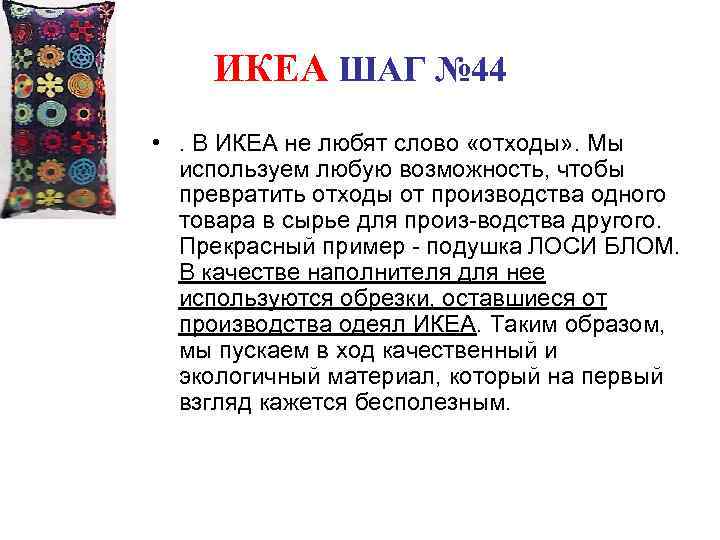 ИКЕА ШАГ №44

• . В ИКЕА не любят слово «отходы». Мы используем любую возможность, чтобы превратить отходы от производства одного товара в сырье для произ-водства другого. Прекрасный пример - подушка ЛОСИ БЛОМ. В качестве наполнителя для нее используются обрезки, оставшиеся от производства одеял ИКЕА. Таким образом, мы пускаем в ход качественный и экологичный материал, который на первый взгляд кажется бесполезным.